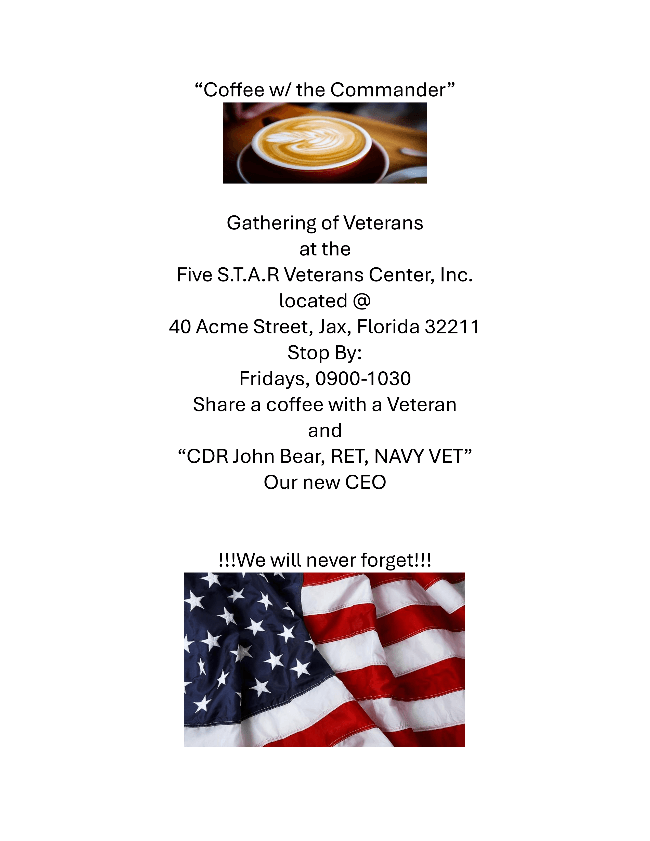 "Coffee w/ the Commander"

Gathering of Veterans
at the
Five S.T.A.R Veterans Center, Inc.
located @
40 Acme Street, Jax, Florida 32211
Stop By:
Fridays, 0900-1030
Share a coffee with a Veteran
and
"CDR John Bear, RET, NAVY VET"
Our new CEO

!!!We will never forget!!!